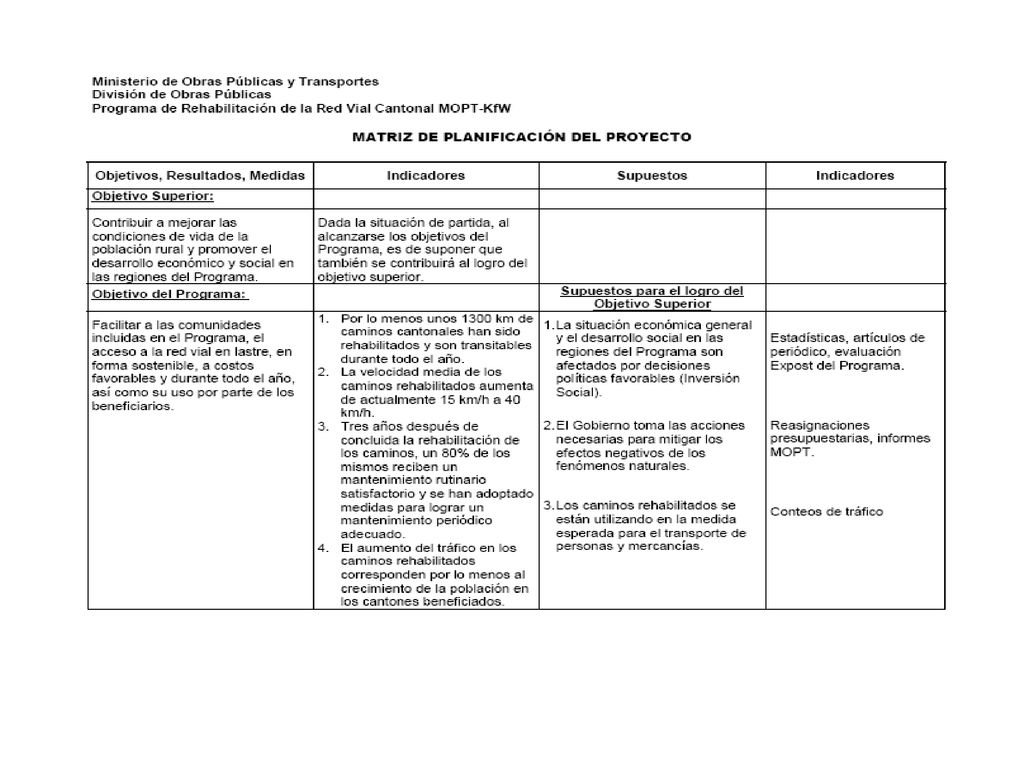 Ministerio de Obras Públicas y Transportes
División de Obras Públicas
Programa de Rehabilitación de la Red Vial Cantonal MOPT-KfW

MATRIZ DE PLANIFICACIÓN DEL PROYECTO

| Objetivos, Resultados, Medidas | Indicadores | Supuestos | Indicadores |
|---|---|---|---|
| Objetivo Superior: | | | |
| Contribuir a mejorar las condiciones de vida de la población rural y promover el desarrollo económico y social en las regiones del Programa. | Dada la situación de partida, al alcanzarse los objetivos del Programa, es de suponer que también se contribuirá al logro del objetivo superior. | | |
| Objetivo del Programa: | | Supuestos para el logro del Objetivo Superior | |
| Facilitar a las comunidades incluidas en el Programa, el acceso a la red vial en lastre, en forma sostenible, a costos favorables y durante todo el año, así como su uso por parte de los beneficiarios. | 1. Por lo menos unos 1300 km de caminos cantonales han sido rehabilitados y son transitables durante todo el año. 2. La velocidad media de los caminos rehabilitados aumenta de actualmente 15 km/h a 40 km/h. 3. Tres años después de concluida la rehabilitación de los caminos, un 80% de los mismos reciben un mantenimiento rutinario satisfactorio y se han adoptado medidas para lograr un mantenimiento periódico adecuado. 4. El aumento del tráfico en los caminos rehabilitados corresponden por lo menos al crecimiento de la población en los cantones beneficiados. | 1. La situación económica general y el desarrollo social en las regiones del Programa son afectados por decisiones políticas favorables (Inversión Social). 2. El Gobierno toma las acciones necesarias para mitigar los efectos negativos de los fenómenos naturales. 3. Los caminos rehabilitados se están utilizando en la medida esperada para el transporte de personas y mercancías. | Estadísticas, artículos de periódico, evaluación Expost del Programa. Reasignaciones presupuestarias, informes MOPT. Conteos de tráfico |